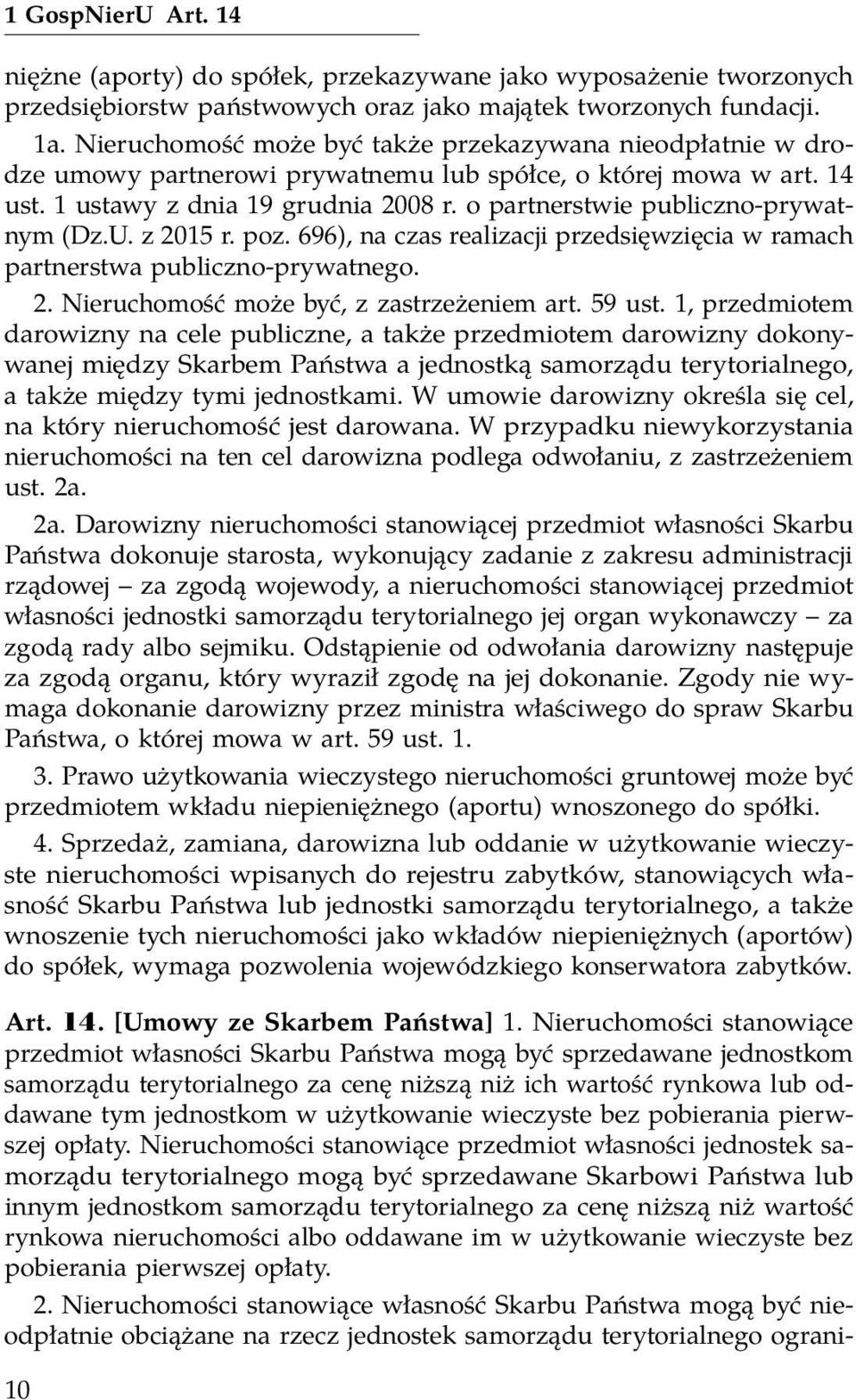 1 GospNierU Art. 14

niężne (aporty) do spółek, przekazywane jako wyposażenie tworzonych przedsiębiorstw państwowych oraz jako majątek tworzonych fundacji.

1a. Nieruchomość może być także przekazywana nieodpłatnie w drodze umowy partnerowi prywatnemu lub spółce, o której mowa w art. 14 ust. 1 ustawy z dnia 19 grudnia 2008 r. o partnerstwie publiczno-prywatnym (Dz.U. z 2015 r. poz. 696), na czas realizacji przedsięwzięcia w ramach partnerstwa publiczno-prywatnego.

2. Nieruchomość może być, z zastrzeżeniem art. 59 ust. 1, przedmiotem darowizny na cele publiczne, a także przedmiotem darowizny dokonywanej między Skarbem Państwa a jednostką samorządu terytorialnego, a także między tymi jednostkami. W umowie darowizny określa się cel, na który nieruchomość jest darowana. W przypadku niewykorzystania nieruchomości na ten cel darowizna podlega odwołaniu, z zastrzeżeniem ust. 2a.

2a. Darowizny nieruchomości stanowiącej przedmiot własności Skarbu Państwa dokonuje starosta, wykonujący zadanie z zakresu administracji rządowej – za zgodą wojewody, a nieruchomości stanowiącej przedmiot własności jednostki samorządu terytorialnego jej organ wykonawczy – za zgodą rady albo sejmiku. Odstąpienie od odwołania darowizny następuje za zgodą organu, który wyraził zgodę na jej dokonanie. Zgody nie wymaga dokonanie darowizny przez ministra właściwego do spraw Skarbu Państwa, o której mowa w art. 59 ust. 1.

3. Prawo użytkowania wieczystego nieruchomości gruntowej może być przedmiotem wkładu niepieniężnego (aportu) wnoszonego do spółki.

4. Sprzedaż, zamiana, darowizna lub oddanie w użytkowanie wieczyste nieruchomości wpisanych do rejestru zabytków, stanowiących własność Skarbu Państwa lub jednostki samorządu terytorialnego, a także wnoszenie tych nieruchomości jako wkładów niepieniężnych (aportów) do spółek, wymaga pozwolenia wojewódzkiego konserwatora zabytków.

Art. 14. [Umowy ze Skarbem Państwa] 1. Nieruchomości stanowiące przedmiot własności Skarbu Państwa mogą być sprzedawane jednostkom samorządu terytorialnego za cenę niższą niż ich wartość rynkowa lub oddawane tym jednostkom w użytkowanie wieczyste bez pobierania pierwszej opłaty. Nieruchomości stanowiące przedmiot własności jednostek samorządu terytorialnego mogą być sprzedawane Skarbowi Państwa lub innym jednostkom samorządu terytorialnego za cenę niższą niż wartość rynkowa nieruchomości albo oddawane im w użytkowanie wieczyste bez pobierania pierwszej opłaty.

2. Nieruchomości stanowiące własność Skarbu Państwa mogą być nieodpłatnie obciążane na rzecz jednostek samorządu terytorialnego ograni-

10